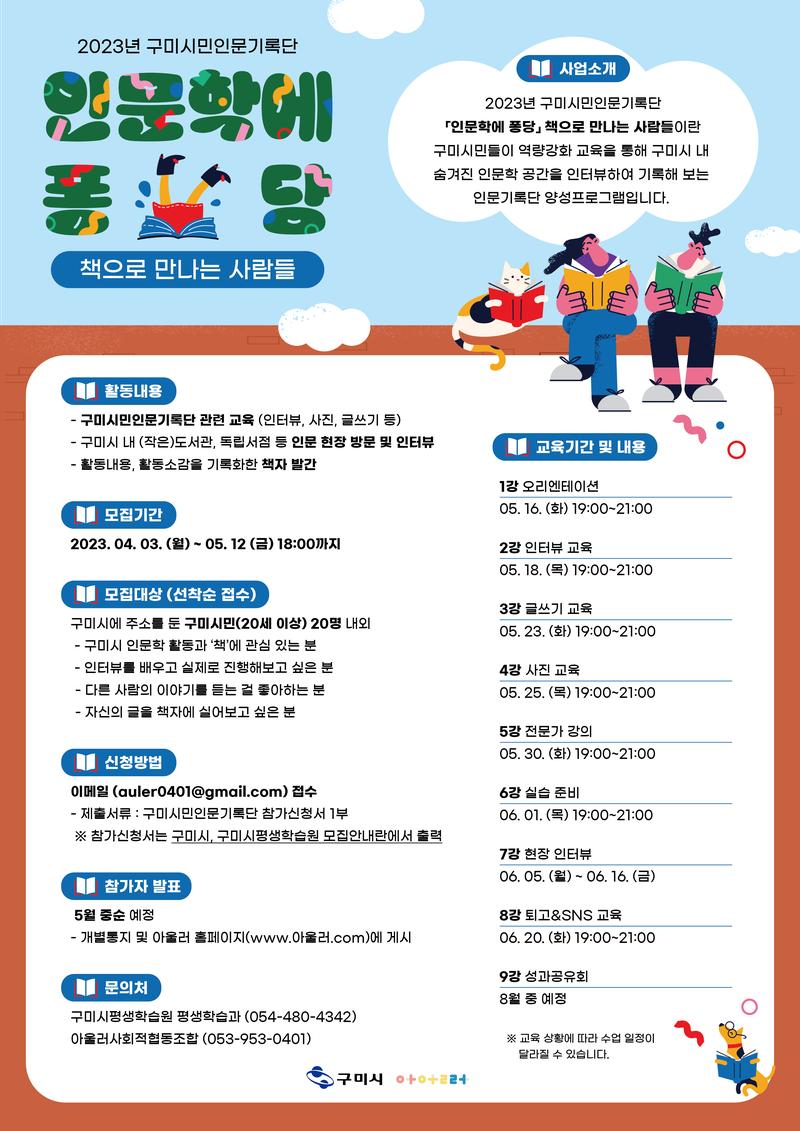 2023년 구미시민인문기록단

인문학에 퐁당

책으로 만나는 사람들

사업소개

2023년 구미시민인문기록단 「인문학에 퐁당」 책으로 만나는 사람들이란 구미시민들이 역량강화 교육을 통해 구미시 내 숨겨진 인문학 공간을 인터뷰하여 기록해 보는 인문기록단 양성프로그램입니다.

활동내용

- 구미시민인문기록단 관련 교육 (인터뷰, 사진, 글쓰기 등)
- 구미시 내 (작은)도서관, 독립서점 등 인문 현장 방문 및 인터뷰
- 활동내용, 활동소감을 기록화한 책자 발간

모집기간

2023. 04. 03. (월) ~ 05. 12 (금) 18:00까지

모집대상 (선착순 접수)

구미시에 주소를 둔 구미시민(20세 이상) 20명 내외
- 구미시 인문학 활동과 '책'에 관심 있는 분
- 인터뷰를 배우고 실제로 진행해보고 싶은 분
- 다른 사람의 이야기를 듣는 걸 좋아하는 분
- 자신의 글을 책자에 실어보고 싶은 분

신청방법

이메일 (auler0401@gmail.com) 접수
- 제출서류 : 구미시민인문기록단 참가신청서 1부
※ 참가신청서는 구미시, 구미시평생학습원 모집안내란에서 출력

참가자 발표

5월 중순 예정
- 개별통지 및 아울러 홈페이지(www.아울러.com)에 게시

문의처

구미시평생학습원 평생학습과 (054-480-4342)
아울러사회적협동조합 (053-953-0401)

교육기간 및 내용

1강 오리엔테이션
05. 16. (화) 19:00~21:00

2강 인터뷰 교육
05. 18. (목) 19:00~21:00

3강 글쓰기 교육
05. 23. (화) 19:00~21:00

4강 사진 교육
05. 25. (목) 19:00~21:00

5강 전문가 강의
05. 30. (화) 19:00~21:00

6강 실습 준비
06. 01. (목) 19:00~21:00

7강 현장 인터뷰
06. 05. (월) ~ 06. 16. (금)

8강 퇴고&SNS 교육
06. 20. (화) 19:00~21:00

9강 성과공유회
8월 중 예정

※ 교육 상황에 따라 수업 일정이 달라질 수 있습니다.

구미시 아울러